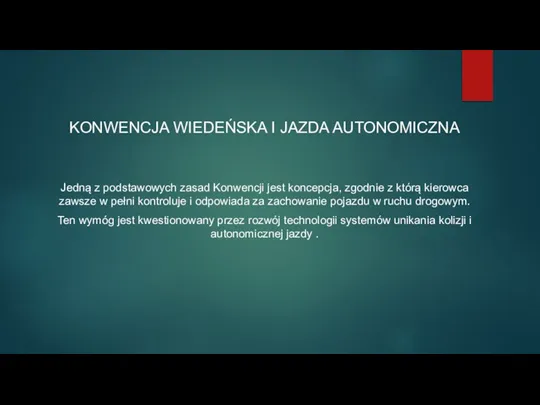 KONWENCJA WIEDEŃSKA I JAZDA AUTONOMICZNA

Jedną z podstawowych zasad Konwencji jest koncepcja, zgodnie z którą kierowca zawsze w pełni kontroluje i odpowiada za zachowanie pojazdu w ruchu drogowym.

Ten wymóg jest kwestionowany przez rozwój technologii systemów unikania kolizji i autonomicznej jazdy .